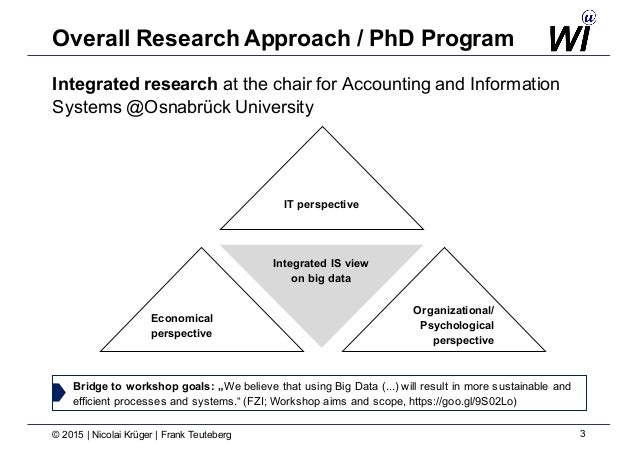 Overall Research Approach / PhD Program

WI u

Integrated research at the chair for Accounting and Information Systems @Osnabrück University

IT perspective

Integrated IS view on big data

Economical perspective

Organizational/ Psychological perspective

Bridge to workshop goals: „We believe that using Big Data (...) will result in more sustainable and efficient processes and systems.“ (FZI; Workshop aims and scope, https://goo.gl/9S02Lo)

© 2015 | Nicolai Krüger | Frank Teuteberg

3